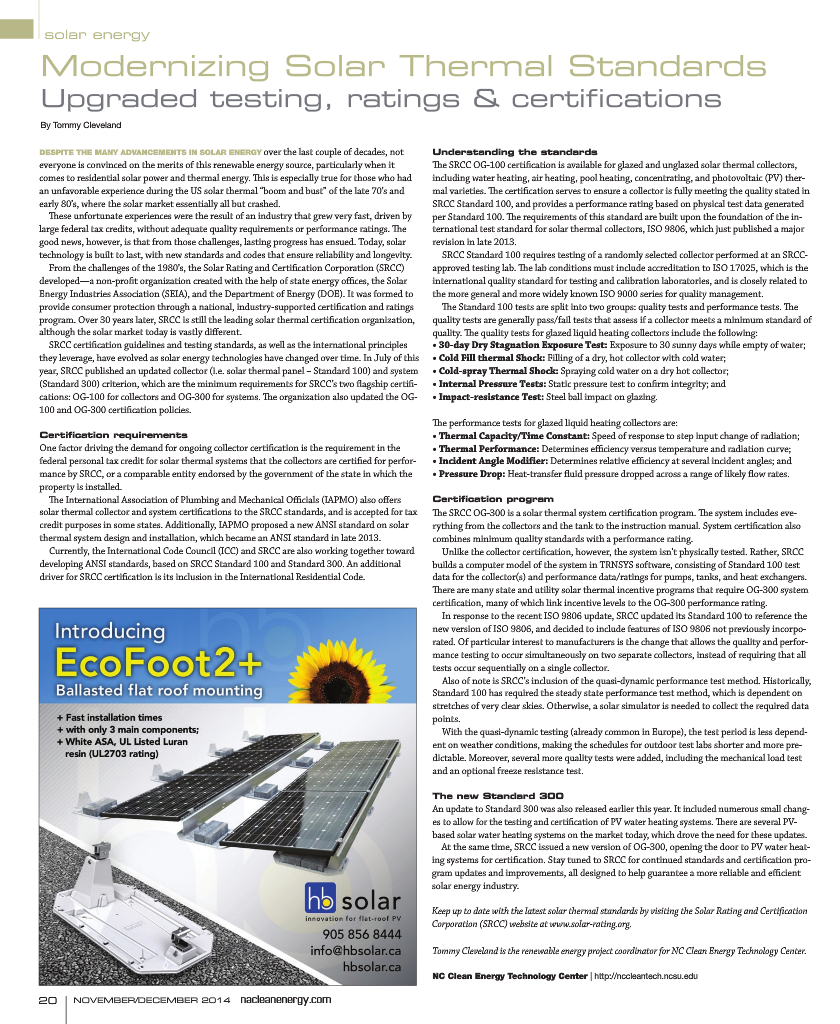 solar energy

Modernizing Solar Thermal Standards

Upgraded testing, ratings & certifications

By Tommy Cleveland

DESPITE THE MANY ADVANCEMENTS IN SOLAR ENERGY over the last couple of decades, not everyone is convinced on the merits of this renewable energy source, particularly when it comes to residential solar power and thermal energy. This is especially true for those who had an unfavorable experience during the US solar thermal "boom and bust" of the late 70's and early 80's, where the solar market essentially all but crashed.

These unfortunate experiences were the result of an industry that grew very fast, driven by large federal tax credits, without adequate quality requirements or performance ratings. The good news, however, is that from those challenges, lasting progress has ensued. Today, solar technology is built to last, with new standards and codes that ensure reliability and longevity.

From the challenges of the 1980's, the Solar Rating and Certification Corporation (SRCC) developed—a non-profit organization created with the help of state energy offices, the Solar Energy Industries Association (SEIA), and the Department of Energy (DOE). It was formed to provide consumer protection through a national, industry-supported certification and ratings program. Over 30 years later, SRCC is still the leading solar thermal certification organization, although the solar market today is vastly different.

SRCC certification guidelines and testing standards, as well as the international principles they leverage, have evolved as solar energy technologies have changed over time. In July of this year, SRCC published an updated collector (i.e. solar thermal panel – Standard 100) and system (Standard 300) criterion, which are the minimum requirements for SRCC's two flagship certifications: OG-100 for collectors and OG-300 for systems. The organization also updated the OG-100 and OG-300 certification policies.

Certification requirements

One factor driving the demand for ongoing collector certification is the requirement in the federal personal tax credit for solar thermal systems that the collectors are certified for performance by SRCC, or a comparable entity endorsed by the government of the state in which the property is installed.

The International Association of Plumbing and Mechanical Officials (IAPMO) also offers solar thermal collector and system certifications to the SRCC standards, and is accepted for tax credit purposes in some states. Additionally, IAPMO proposed a new ANSI standard on solar thermal system design and installation, which became an ANSI standard in late 2013.

Currently, the International Code Council (ICC) and SRCC are also working together toward developing ANSI standards, based on SRCC Standard 100 and Standard 300. An additional driver for SRCC certification is its inclusion in the International Residential Code.

Introducing
EcoFoot2+
Ballasted flat roof mounting

+ Fast installation times
+ with only 3 main components;
+ White ASA, UL Listed Luran resin (UL2703 rating)

hb solar
innovation for flat-roof PV
905 856 8444
info@hbsolar.ca
hbsolar.ca

Understanding the standards

The SRCC OG-100 certification is available for glazed and unglazed solar thermal collectors, including water heating, air heating, pool heating, concentrating, and photovoltaic (PV) thermal varieties. The certification serves to ensure a collector is fully meeting the quality stated in SRCC Standard 100, and provides a performance rating based on physical test data generated per Standard 100. The requirements of this standard are built upon the foundation of the international test standard for solar thermal collectors, ISO 9806, which just published a major revision in late 2013.

SRCC Standard 100 requires testing of a randomly selected collector performed at an SRCC-approved testing lab. The lab conditions must include accreditation to ISO 17025, which is the international quality standard for testing and calibration laboratories, and is closely related to the more general and more widely known ISO 9000 series for quality management.

The Standard 100 tests are split into two groups: quality tests and performance tests. The quality tests are generally pass/fail tests that assess if a collector meets a minimum standard of quality. The quality tests for glazed liquid heating collectors include the following:
• 30-day Dry Stagnation Exposure Test: Exposure to 30 sunny days while empty of water;
• Cold Fill thermal Shock: Filling of a dry, hot collector with cold water;
• Cold-spray Thermal Shock: Spraying cold water on a dry hot collector;
• Internal Pressure Tests: Static pressure test to confirm integrity; and
• Impact-resistance Test: Steel ball impact on glazing.

The performance tests for glazed liquid heating collectors are:
• Thermal Capacity/Time Constant: Speed of response to step input change of radiation;
• Thermal Performance: Determines efficiency versus temperature and radiation curve;
• Incident Angle Modifier: Determines relative efficiency at several incident angles; and
• Pressure Drop: Heat-transfer fluid pressure dropped across a range of likely flow rates.

Certification program

The SRCC OG-300 is a solar thermal system certification program. The system includes everything from the collectors and the tank to the instruction manual. System certification also combines minimum quality standards with a performance rating.

Unlike the collector certification, however, the system isn't physically tested. Rather, SRCC builds a computer model of the system in TRNSYS software, consisting of Standard 100 test data for the collector(s) and performance data/ratings for pumps, tanks, and heat exchangers. There are many state and utility solar thermal incentive programs that require OG-300 system certification, many of which link incentive levels to the OG-300 performance rating.

In response to the recent ISO 9806 update, SRCC updated its Standard 100 to reference the new version of ISO 9806, and decided to include features of ISO 9806 not previously incorporated. Of particular interest to manufacturers is the change that allows the quality and performance testing to occur simultaneously on two separate collectors, instead of requiring that all tests occur sequentially on a single collector.

Also of note is SRCC's inclusion of the quasi-dynamic performance test method. Historically, Standard 100 has required the steady state performance test method, which is dependent on stretches of very clear skies. Otherwise, a solar simulator is needed to collect the required data points.

With the quasi-dynamic testing (already common in Europe), the test period is less dependent on weather conditions, making the schedules for outdoor test labs shorter and more predictable. Moreover, several more quality tests were added, including the mechanical load test and an optional freeze resistance test.

The new Standard 300

An update to Standard 300 was also released earlier this year. It included numerous small changes to allow for the testing and certification of PV water heating systems. There are several PV-based solar water heating systems on the market today, which drove the need for these updates.

At the same time, SRCC issued a new version of OG-300, opening the door to PV water heating systems for certification. Stay tuned to SRCC for continued standards and certification program updates and improvements, all designed to help guarantee a more reliable and efficient solar energy industry.

Keep up to date with the latest solar thermal standards by visiting the Solar Rating and Certification Corporation (SRCC) website at www.solar-rating.org.

Tommy Cleveland is the renewable energy project coordinator for NC Clean Energy Technology Center.

NC Clean Energy Technology Center | http://nccleantech.ncsu.edu

20 | NOVEMBER/DECEMBER 2014 nacleanenergy.com